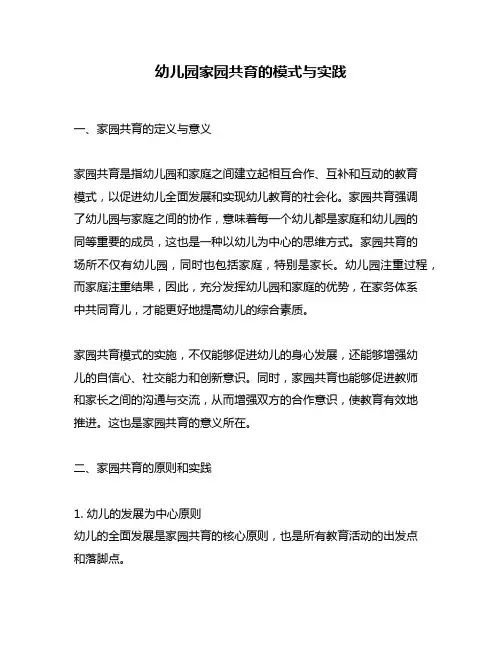 幼儿园家园共育的模式与实践

一、家园共育的定义与意义

家园共育是指幼儿园和家庭之间建立起相互合作、互补和互动的教育模式，以促进幼儿全面发展和实现幼儿教育的社会化。家园共育强调了幼儿园与家庭之间的协作，意味着每一个幼儿都是家庭和幼儿园的同等重要的成员，这也是一种以幼儿为中心的思维方式。家园共育的场所不仅有幼儿园，同时也包括家庭，特别是家长。幼儿园注重过程，而家庭注重结果，因此，充分发挥幼儿园和家庭的优势，在家务体系中共同育儿，才能更好地提高幼儿的综合素质。

家园共育模式的实施，不仅能够促进幼儿的身心发展，还能够增强幼儿的自信心、社交能力和创新意识。同时，家园共育也能够促进教师和家长之间的沟通与交流，从而增强双方的合作意识，使教育有效地推进。这也是家园共育的意义所在。

二、家园共育的原则和实践

1. 幼儿的发展为中心原则
幼儿的全面发展是家园共育的核心原则，也是所有教育活动的出发点和落脚点。